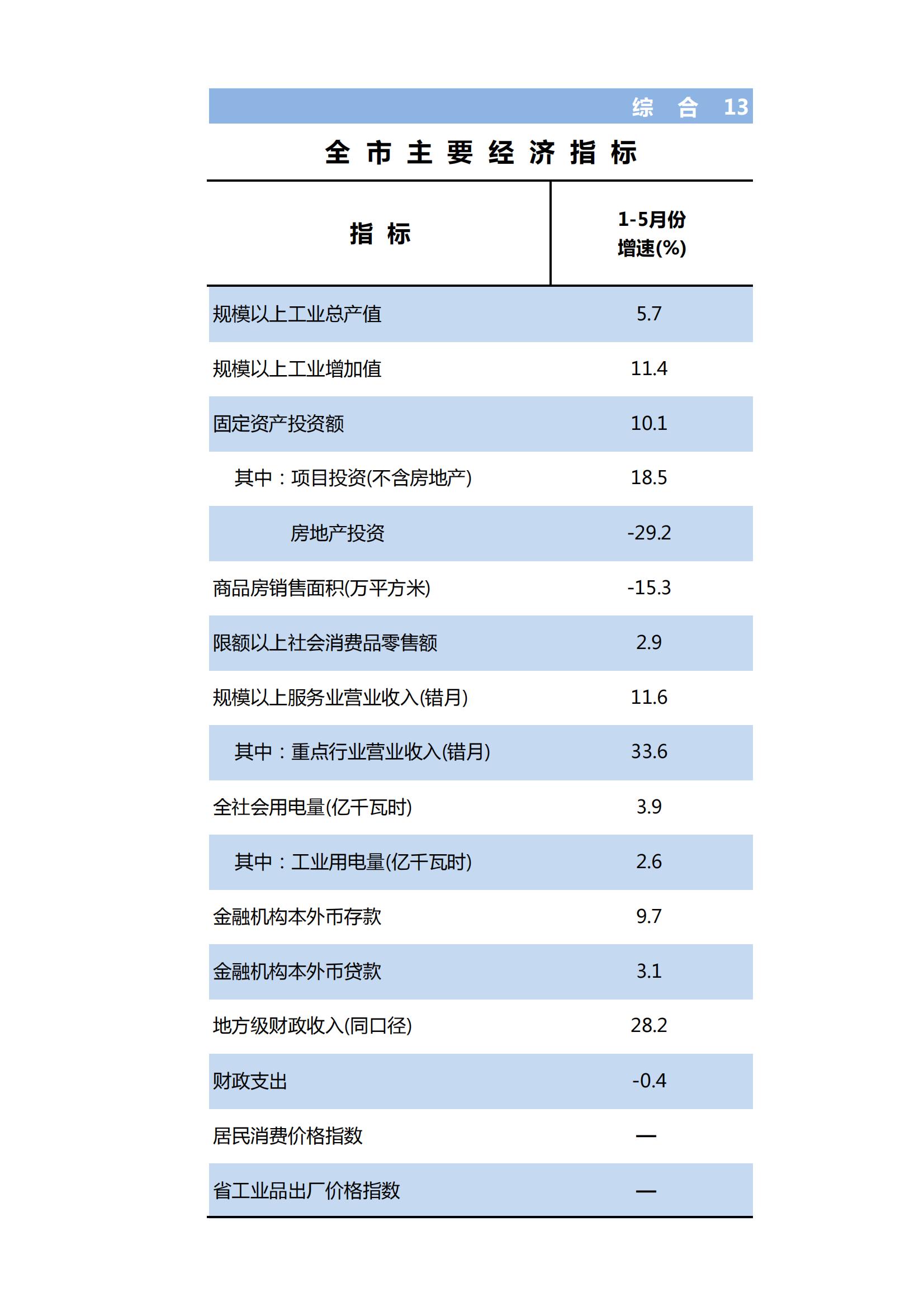 综 合 13

全 市 主 要 经 济 指 标

| 指 标 | 1-5月份 增速(%) |
|---|---|
| 规模以上工业总产值 | 5.7 |
| 规模以上工业增加值 | 11.4 |
| 固定资产投资额 | 10.1 |
| 其中：项目投资(不含房地产) | 18.5 |
| 房地产投资 | -29.2 |
| 商品房销售面积(万平方米) | -15.3 |
| 限额以上社会消费品零售额 | 2.9 |
| 规模以上服务业营业收入(错月) | 11.6 |
| 其中：重点行业营业收入(错月) | 33.6 |
| 全社会用电量(亿千瓦时) | 3.9 |
| 其中：工业用电量(亿千瓦时) | 2.6 |
| 金融机构本外币存款 | 9.7 |
| 金融机构本外币贷款 | 3.1 |
| 地方级财政收入(同口径) | 28.2 |
| 财政支出 | -0.4 |
| 居民消费价格指数 | — |
| 省工业品出厂价格指数 | — |